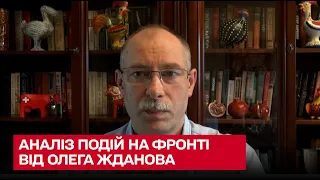 АНАЛІЗ ПОДІЙ НА ФРОНТІ
ВІД ОЛЕГА ЖДАНОВА